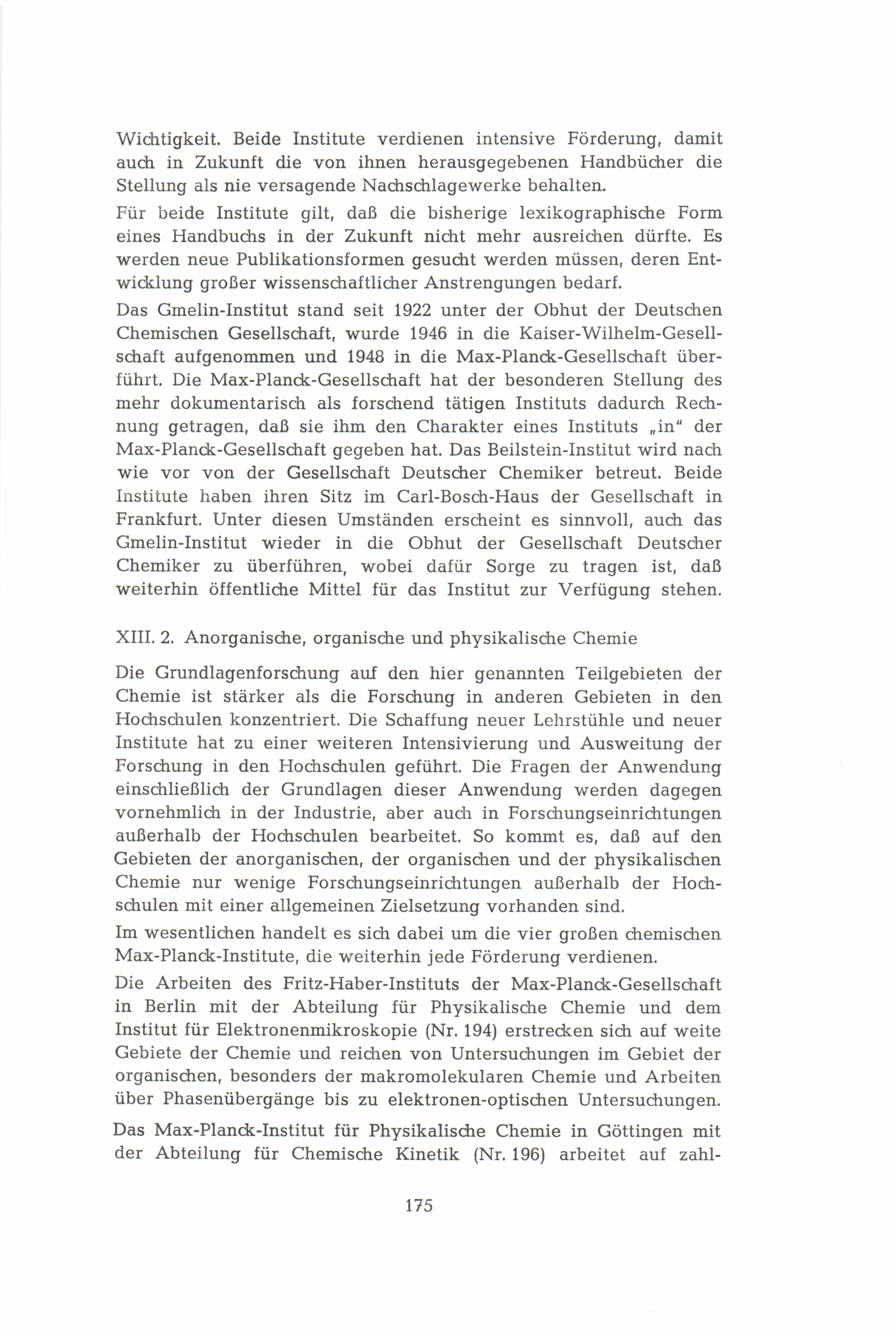 Wichtigkeit. Beide Institute verdienen intensive Förderung, damit auch in Zukunft die von ihnen herausgegebenen Handbücher die Stellung als nie versagende Nachschlagewerke behalten.

Für beide Institute gilt, daß die bisherige lexikographische Form eines Handbuchs in der Zukunft nicht mehr ausreichen dürfte. Es werden neue Publikationsformen gesucht werden müssen, deren Entwicklung großer wissenschaftlicher Anstrengungen bedarf.

Das Gmelin-Institut stand seit 1922 unter der Obhut der Deutschen Chemischen Gesellschaft, wurde 1946 in die Kaiser-Wilhelm-Gesellschaft aufgenommen und 1948 in die Max-Planck-Gesellschaft überführt. Die Max-Planck-Gesellschaft hat der besonderen Stellung des mehr dokumentarisch als forschend tätigen Instituts dadurch Rechnung getragen, daß sie ihm den Charakter eines Instituts „in" der Max-Planck-Gesellschaft gegeben hat. Das Beilstein-Institut wird nach wie vor von der Gesellschaft Deutscher Chemiker betreut. Beide Institute haben ihren Sitz im Carl-Bosch-Haus der Gesellschaft in Frankfurt. Unter diesen Umständen erscheint es sinnvoll, auch das Gmelin-Institut wieder in die Obhut der Gesellschaft Deutscher Chemiker zu überführen, wobei dafür Sorge zu tragen ist, daß weiterhin öffentliche Mittel für das Institut zur Verfügung stehen.

XIII. 2. Anorganische, organische und physikalische Chemie

Die Grundlagenforschung auf den hier genannten Teilgebieten der Chemie ist stärker als die Forschung in anderen Gebieten in den Hochschulen konzentriert. Die Schaffung neuer Lehrstühle und neuer Institute hat zu einer weiteren Intensivierung und Ausweitung der Forschung in den Hochschulen geführt. Die Fragen der Anwendung einschließlich der Grundlagen dieser Anwendung werden dagegen vornehmlich in der Industrie, aber auch in Forschungseinrichtungen außerhalb der Hochschulen bearbeitet. So kommt es, daß auf den Gebieten der anorganischen, der organischen und der physikalischen Chemie nur wenige Forschungseinrichtungen außerhalb der Hochschulen mit einer allgemeinen Zielsetzung vorhanden sind.

Im wesentlichen handelt es sich dabei um die vier großen chemischen Max-Planck-Institute, die weiterhin jede Förderung verdienen.

Die Arbeiten des Fritz-Haber-Instituts der Max-Planck-Gesellschaft in Berlin mit der Abteilung für Physikalische Chemie und dem Institut für Elektronenmikroskopie (Nr. 194) erstrecken sich auf weite Gebiete der Chemie und reichen von Untersuchungen im Gebiet der organischen, besonders der makromolekularen Chemie und Arbeiten über Phasenübergänge bis zu elektronen-optischen Untersuchungen.

Das Max-Planck-Institut für Physikalische Chemie in Göttingen mit der Abteilung für Chemische Kinetik (Nr. 196) arbeitet auf zahl-

175